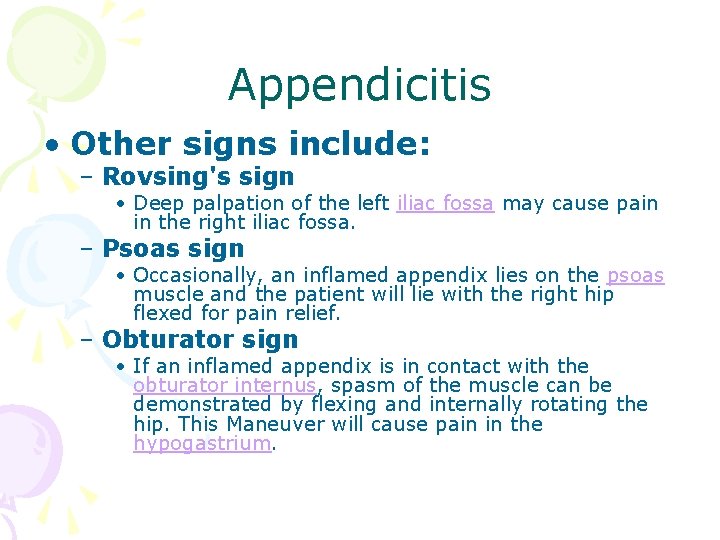 Appendicitis

• Other signs include:
– Rovsing's sign
• Deep palpation of the left iliac fossa may cause pain in the right iliac fossa.
– Psoas sign
• Occasionally, an inflamed appendix lies on the psoas muscle and the patient will lie with the right hip flexed for pain relief.
– Obturator sign
• If an inflamed appendix is in contact with the obturator internus, spasm of the muscle can be demonstrated by flexing and internally rotating the hip. This Maneuver will cause pain in the hypogastrium.